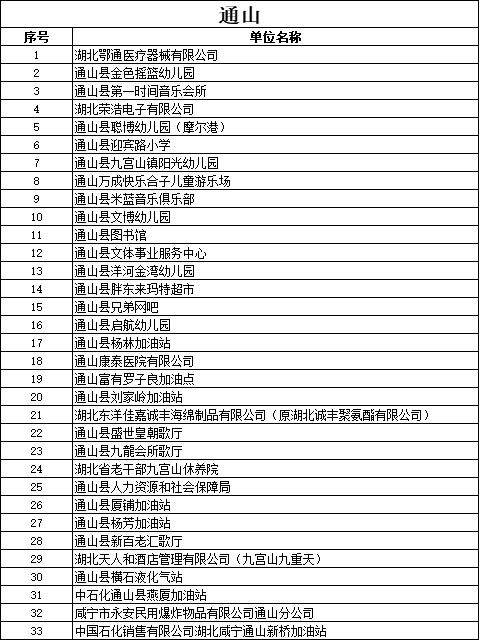 通山

| 序号 | 单位名称 |
|---|---|
| 1 | 湖北鄂通医疗器械有限公司 |
| 2 | 通山县金色摇篮幼儿园 |
| 3 | 通山县第一时间音乐会所 |
| 4 | 湖北荣浩电子有限公司 |
| 5 | 通山县聪博幼儿园（摩尔港） |
| 6 | 通山县迎宾路小学 |
| 7 | 通山县九宫山镇阳光幼儿园 |
| 8 | 通山万成快乐合子儿童游乐场 |
| 9 | 通山县米蓝音乐俱乐部 |
| 10 | 通山县文博幼儿园 |
| 11 | 通山县图书馆 |
| 12 | 通山县文体事业服务中心 |
| 13 | 通山县洋河金湾幼儿园 |
| 14 | 通山县胖东来玛特超市 |
| 15 | 通山县兄弟网吧 |
| 16 | 通山县启航幼儿园 |
| 17 | 通山县杨林加油站 |
| 18 | 通山康泰医院有限公司 |
| 19 | 通山富有罗子良加油点 |
| 20 | 通山县刘家岭加油站 |
| 21 | 湖北东洋佳嘉诚丰海绵制品有限公司（原湖北诚丰聚氨酯有限公司） |
| 22 | 通山县盛世皇朝歌厅 |
| 23 | 通山县九龍会所歌厅 |
| 24 | 湖北省老干部九宫山休养院 |
| 25 | 通山县人力资源和社会保障局 |
| 26 | 通山县厦铺加油站 |
| 27 | 通山县杨芳加油站 |
| 28 | 通山县新百老汇歌厅 |
| 29 | 湖北天人和酒店管理有限公司（九宫山九重天） |
| 30 | 通山县横石液化气站 |
| 31 | 中石化通山县燕厦加油站 |
| 32 | 咸宁市永安民用爆炸物品有限公司通山分公司 |
| 33 | 中国石化销售有限公司湖北咸宁通山新桥加油站 |